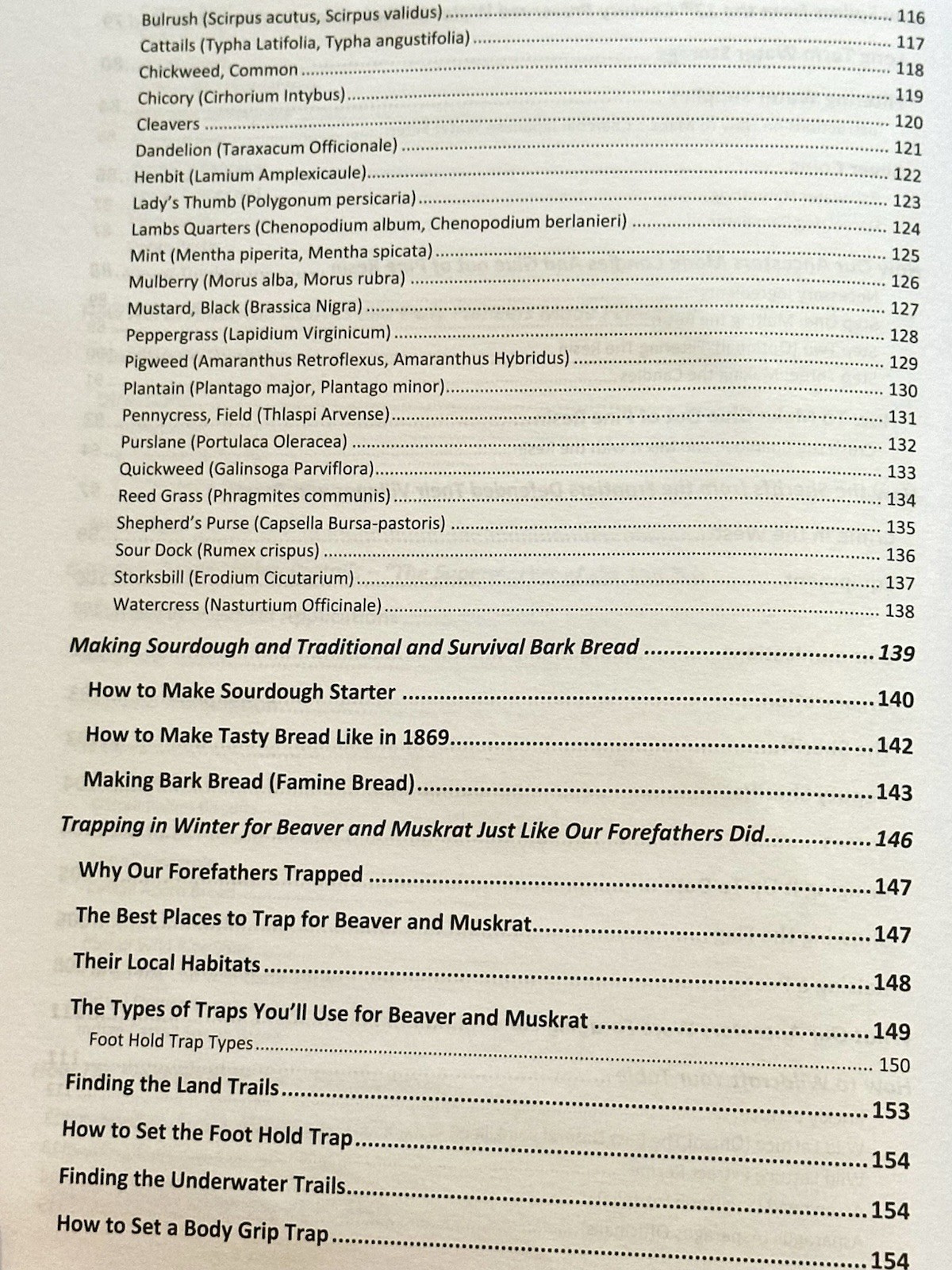 Bulrush (Scirpus acutus, Scirpus validus) 116
Cattails (Typha Latifolia, Typha angustifolia) 117
Chickweed, Common 118
Chicory (Cirhorium Intybus) 119
Cleavers 120
Dandelion (Taraxacum Officionale) 121
Henbit (Lamium Amplexicaule) 122
Lady's Thumb (Polygonum persicaria) 123
Lambs Quarters (Chenopodium album, Chenopodium berlanieri) 124
Mint (Mentha piperita, Mentha spicata) 125
Mulberry (Morus alba, Morus rubra) 126
Mustard, Black (Brassica Nigra) 127
Peppergrass (Lapidium Virginicum) 128
Pigweed (Amaranthus Retroflexus, Amaranthus Hybridus) 129
Plantain (Plantago major, Plantago minor) 130
Pennycress, Field (Thlaspi Arvense) 131
Purslane (Portulaca Oleracea) 132
Quickweed (Galinsoga Parviflora) 133
Reed Grass (Phragmites communis) 134
Shepherd's Purse (Capsella Bursa-pastoris) 135
Sour Dock (Rumex crispus) 136
Storksbill (Erodium Cicutarium) 137
Watercress (Nasturtium Officinale) 138

Making Sourdough and Traditional and Survival Bark Bread 139

How to Make Sourdough Starter 140

How to Make Tasty Bread Like in 1869 142

Making Bark Bread (Famine Bread) 143

Trapping in Winter for Beaver and Muskrat Just Like Our Forefathers Did 146

Why Our Forefathers Trapped 147

The Best Places to Trap for Beaver and Muskrat 147

Their Local Habitats 148

The Types of Traps You'll Use for Beaver and Muskrat 149
Foot Hold Trap Types 150

Finding the Land Trails 153

How to Set the Foot Hold Trap 154

Finding the Underwater Trails 154

How to Set a Body Grip Trap 154